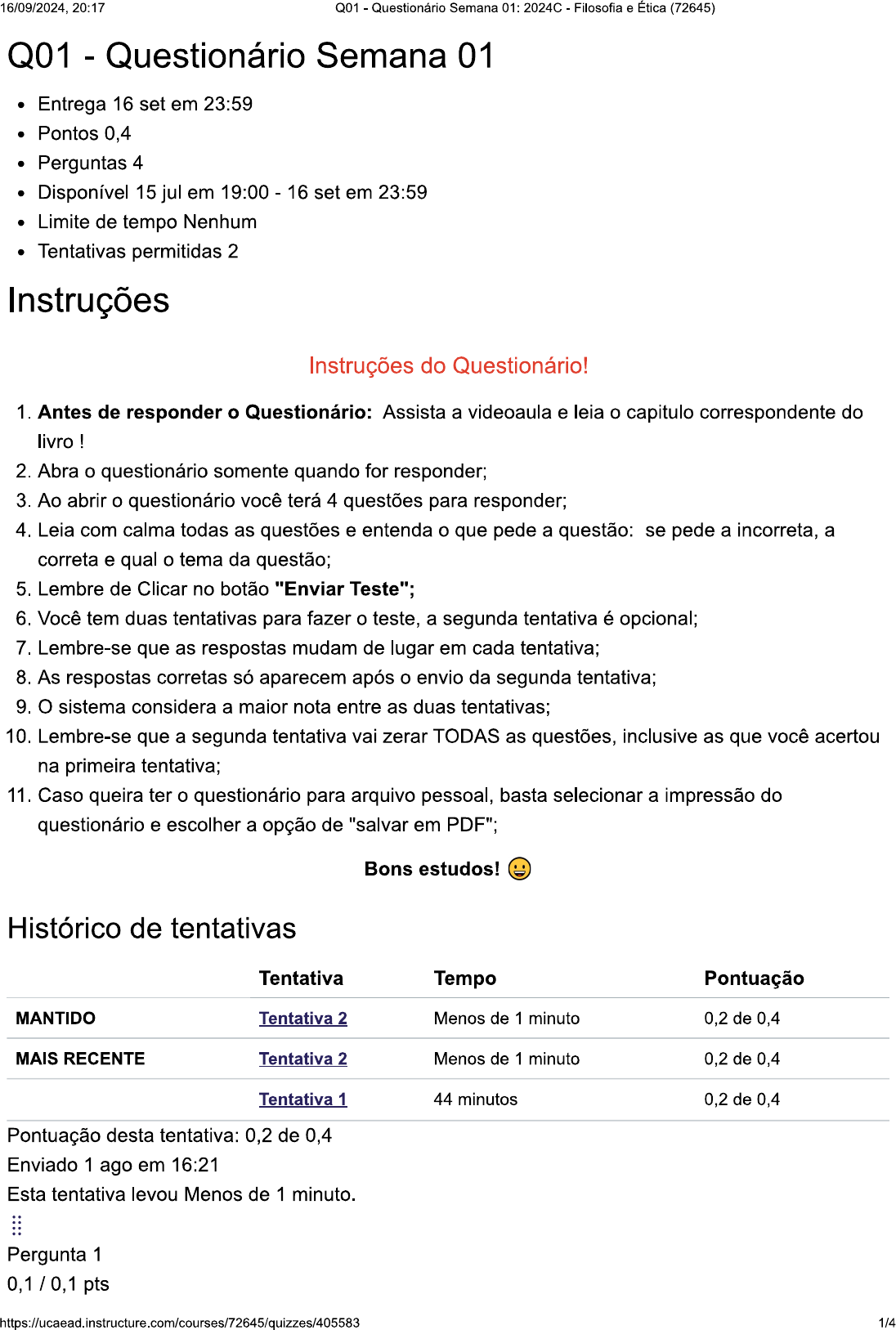 16/09/2024, 20:17 Q01 - Questionário Semana 01: 2024C - Filosofia e Ética (72645)

Q01 - Questionário Semana 01

• Entrega 16 set em 23:59
• Pontos 0,4
• Perguntas 4
• Disponível 15 jul em 19:00 - 16 set em 23:59
• Limite de tempo Nenhum
• Tentativas permitidas 2

Instruções

Instruções do Questionário!

1. Antes de responder o Questionário: Assista a videoaula e leia o capitulo correspondente do livro !
2. Abra o questionário somente quando for responder;
3. Ao abrir o questionário você terá 4 questões para responder;
4. Leia com calma todas as questões e entenda o que pede a questão: se pede a incorreta, a correta e qual o tema da questão;
5. Lembre de Clicar no botão "Enviar Teste";
6. Você tem duas tentativas para fazer o teste, a segunda tentativa é opcional;
7. Lembre-se que as respostas mudam de lugar em cada tentativa;
8. As respostas corretas só aparecem após o envio da segunda tentativa;
9. O sistema considera a maior nota entre as duas tentativas;
10. Lembre-se que a segunda tentativa vai zerar TODAS as questões, inclusive as que você acertou na primeira tentativa;
11. Caso queira ter o questionário para arquivo pessoal, basta selecionar a impressão do questionário e escolher a opção de "salvar em PDF";

Bons estudos! 😀

Histórico de tentativas

| | Tentativa | Tempo | Pontuação |
|---|---|---|---|
| MANTIDO | Tentativa 2 | Menos de 1 minuto | 0,2 de 0,4 |
| MAIS RECENTE | Tentativa 2 | Menos de 1 minuto | 0,2 de 0,4 |
| | Tentativa 1 | 44 minutos | 0,2 de 0,4 |

Pontuação desta tentativa: 0,2 de 0,4
Enviado 1 ago em 16:21
Esta tentativa levou Menos de 1 minuto.

Pergunta 1
0,1 / 0,1 pts

https://ucaead.instructure.com/courses/72645/quizzes/405583 1/4